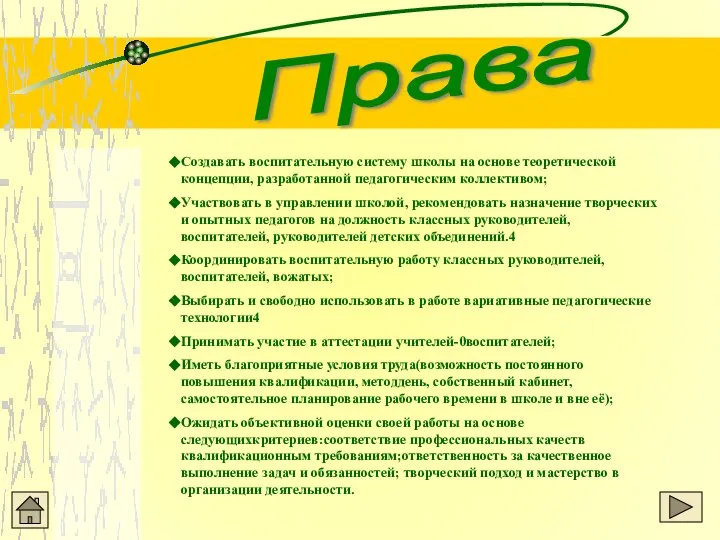 Права

◆Создавать воспитательную систему школы на основе теоретической концепции, разработанной педагогическим коллективом;

◆Участвовать в управлении школой, рекомендовать назначение творческих и опытных педагогов на должность классных руководителей, воспитателей, руководителей детских объединений.4

◆Координировать воспитательную работу классных руководителей, воспитателей, вожатых;

◆Выбирать и свободно использовать в работе вариативные педагогические технологии4

◆Принимать участие в аттестации учителей-0воспитателей;

◆Иметь благоприятные условия труда(возможность постоянного повышения квалификации, методдень, собственный кабинет, самостоятельное планирование рабочего времени в школе и вне её);

◆Ожидать объективной оценки своей работы на основе следующихкритериев:соответствие профессиональных качеств квалификационным требованиям;ответственность за качественное выполнение задач и обязанностей; творческий подход и мастерство в организации деятельности.